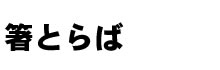 箸とらば